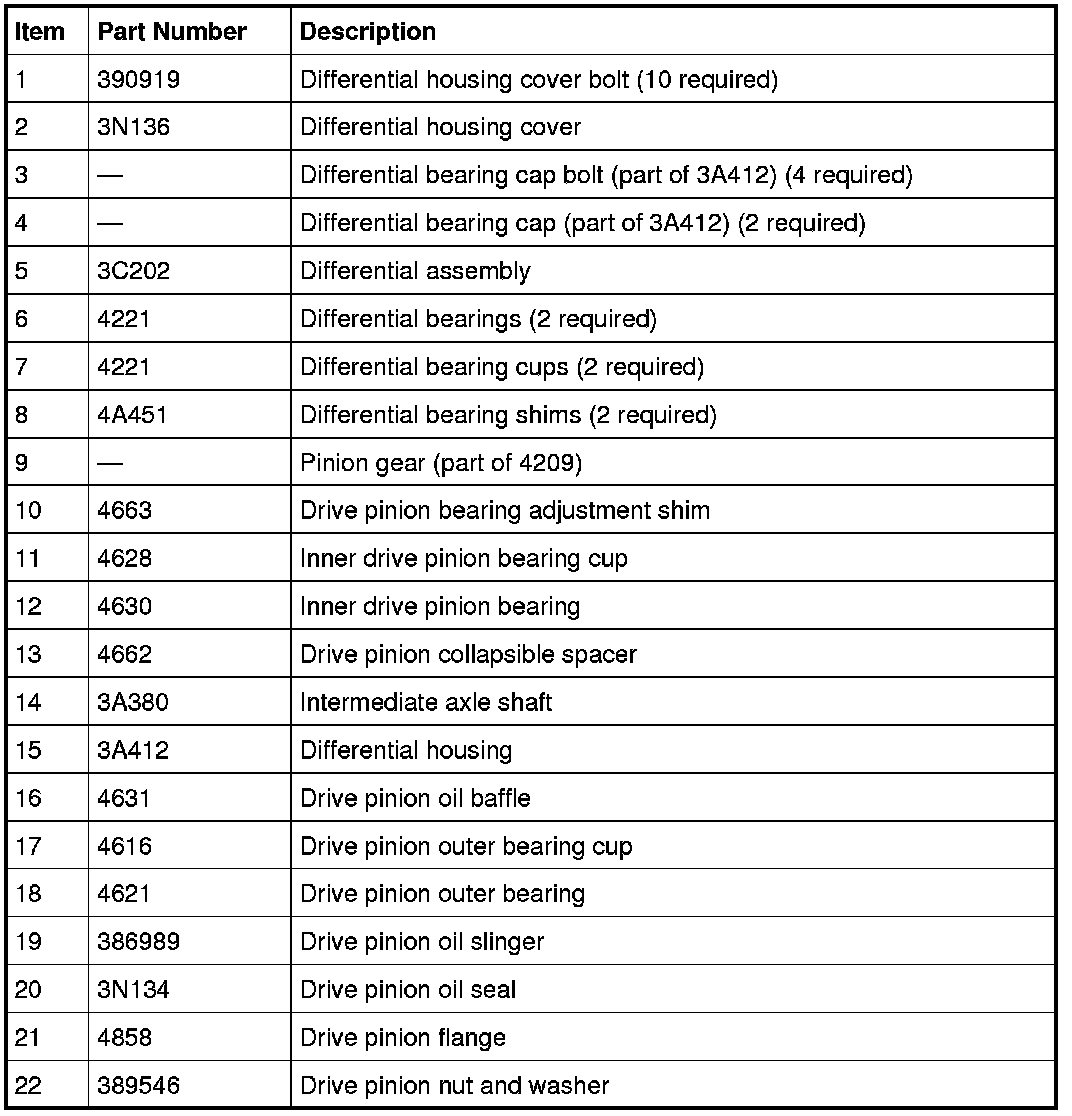 | Item | Part Number | Description |
|---|---|---|
| 1 | 390919 | Differential housing cover bolt (10 required) |
| 2 | 3N136 | Differential housing cover |
| 3 | — | Differential bearing cap bolt (part of 3A412) (4 required) |
| 4 | — | Differential bearing cap (part of 3A412) (2 required) |
| 5 | 3C202 | Differential assembly |
| 6 | 4221 | Differential bearings (2 required) |
| 7 | 4221 | Differential bearing cups (2 required) |
| 8 | 4A451 | Differential bearing shims (2 required) |
| 9 | — | Pinion gear (part of 4209) |
| 10 | 4663 | Drive pinion bearing adjustment shim |
| 11 | 4628 | Inner drive pinion bearing cup |
| 12 | 4630 | Inner drive pinion bearing |
| 13 | 4662 | Drive pinion collapsible spacer |
| 14 | 3A380 | Intermediate axle shaft |
| 15 | 3A412 | Differential housing |
| 16 | 4631 | Drive pinion oil baffle |
| 17 | 4616 | Drive pinion outer bearing cup |
| 18 | 4621 | Drive pinion outer bearing |
| 19 | 386989 | Drive pinion oil slinger |
| 20 | 3N134 | Drive pinion oil seal |
| 21 | 4858 | Drive pinion flange |
| 22 | 389546 | Drive pinion nut and washer |